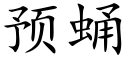 预蛹